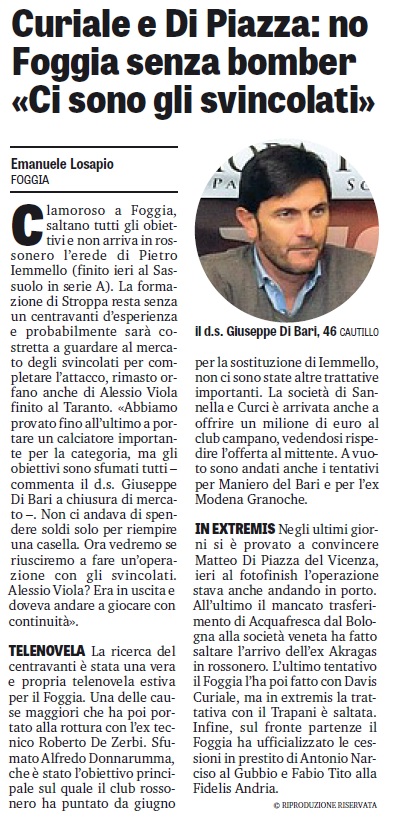 Curiale e Di Piazza: no Foggia senza bomber «Ci sono gli svincolati»

Emanuele Losapio
FOGGIA

Clamoroso a Foggia, saltano tutti gli obiettivi e non arriva in rossonero l'erede di Pietro Iemmello (finito ieri al Sassuolo in serie A). La formazione di Stroppa resta senza un centravanti d'esperienza e probabilmente sarà costretta a guardare al mercato degli svincolati per completare l'attacco, rimasto orfano anche di Alessio Viola finito al Taranto. «Abbiamo provato fino all'ultimo a portare un calciatore importante per la categoria, ma gli obiettivi sono sfumati tutti – commenta il d.s. Giuseppe Di Bari a chiusura di mercato –. Non ci andava di spendere soldi solo per riempire una casella. Ora vedremo se riusciremo a fare un'operazione con gli svincolati. Alessio Viola? Era in uscita e doveva andare a giocare con continuità».

TELENOVELA La ricerca del centravanti è stata una vera e propria telenovela estiva per il Foggia. Una delle cause maggiori che ha poi portato alla rottura con l'ex tecnico Roberto De Zerbi. Sfumato Alfredo Donnarumma, che è stato l'obiettivo principale sul quale il club rossonero ha puntato da giugno

il d.s. Giuseppe Di Bari, 46 CAUTILLO

per la sostituzione di Iemmello, non ci sono state altre trattative importanti. La società di Sannella e Curci è arrivata anche a offrire un milione di euro al club campano, vedendosi rispedire l'offerta al mittente. A vuoto sono andati anche i tentativi per Maniero del Bari e per l'ex Modena Granoche.

IN EXTREMIS Negli ultimi giorni si è provato a convincere Matteo Di Piazza del Vicenza, ieri al fotofinish l'operazione stava anche andando in porto. All'ultimo il mancato trasferimento di Acquafresca dal Bologna alla società veneta ha fatto saltare l'arrivo dell'ex Akragas in rossonero. L'ultimo tentativo il Foggia l'ha poi fatto con Davis Curiale, ma in extremis la trattativa con il Trapani è saltata. Infine, sul fronte partenze il Foggia ha ufficializzato le cessioni in prestito di Antonio Narciso al Gubbio e Fabio Tito alla Fidelis Andria.

© RIPRODUZIONE RISERVATA